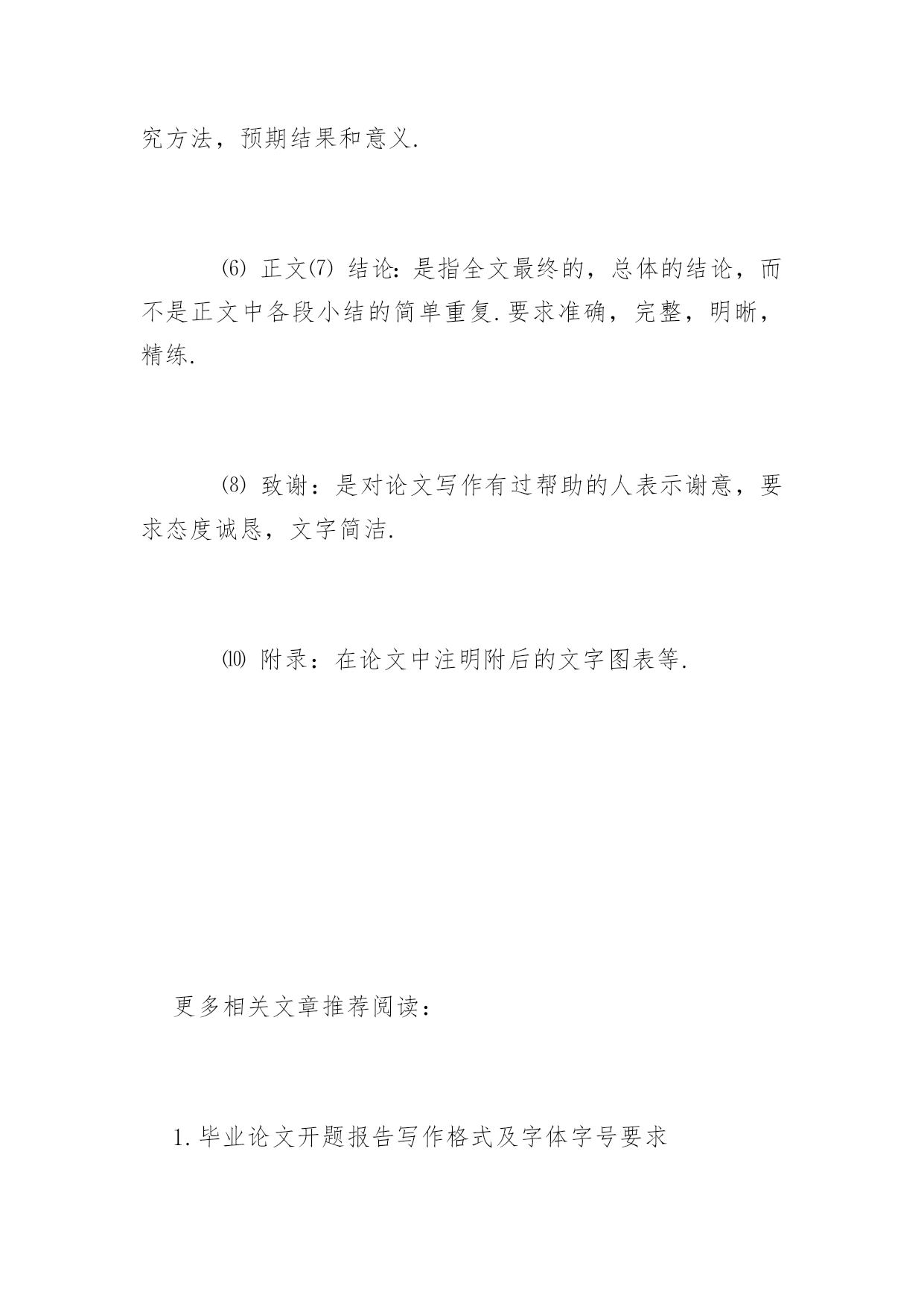 究方法，预期结果和意义.

⑹ 正文⑺ 结论：是指全文最终的，总体的结论，而不是正文中各段小结的简单重复.要求准确，完整，明晰，精练.

⑻ 致谢：是对论文写作有过帮助的人表示谢意，要求态度诚恳，文字简洁.

⑽ 附录：在论文中注明附后的文字图表等.

更多相关文章推荐阅读：

1.毕业论文开题报告写作格式及字体字号要求